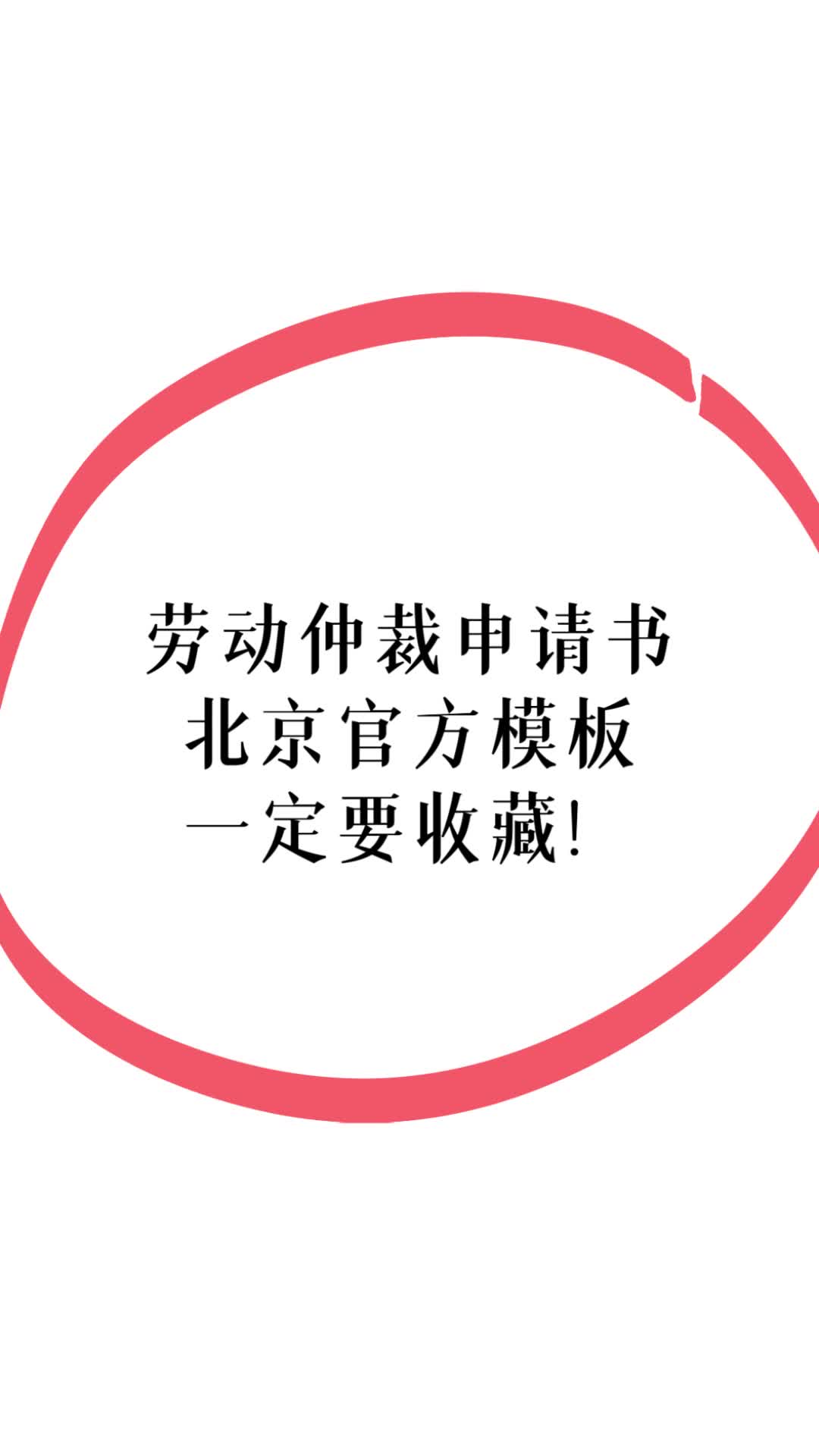 劳动仲裁申请书
北京官方模板
一定要收藏！